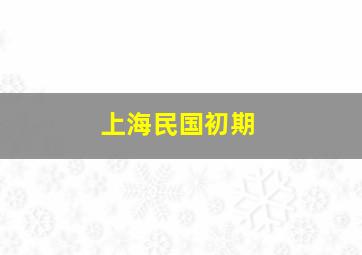 上海民国初期